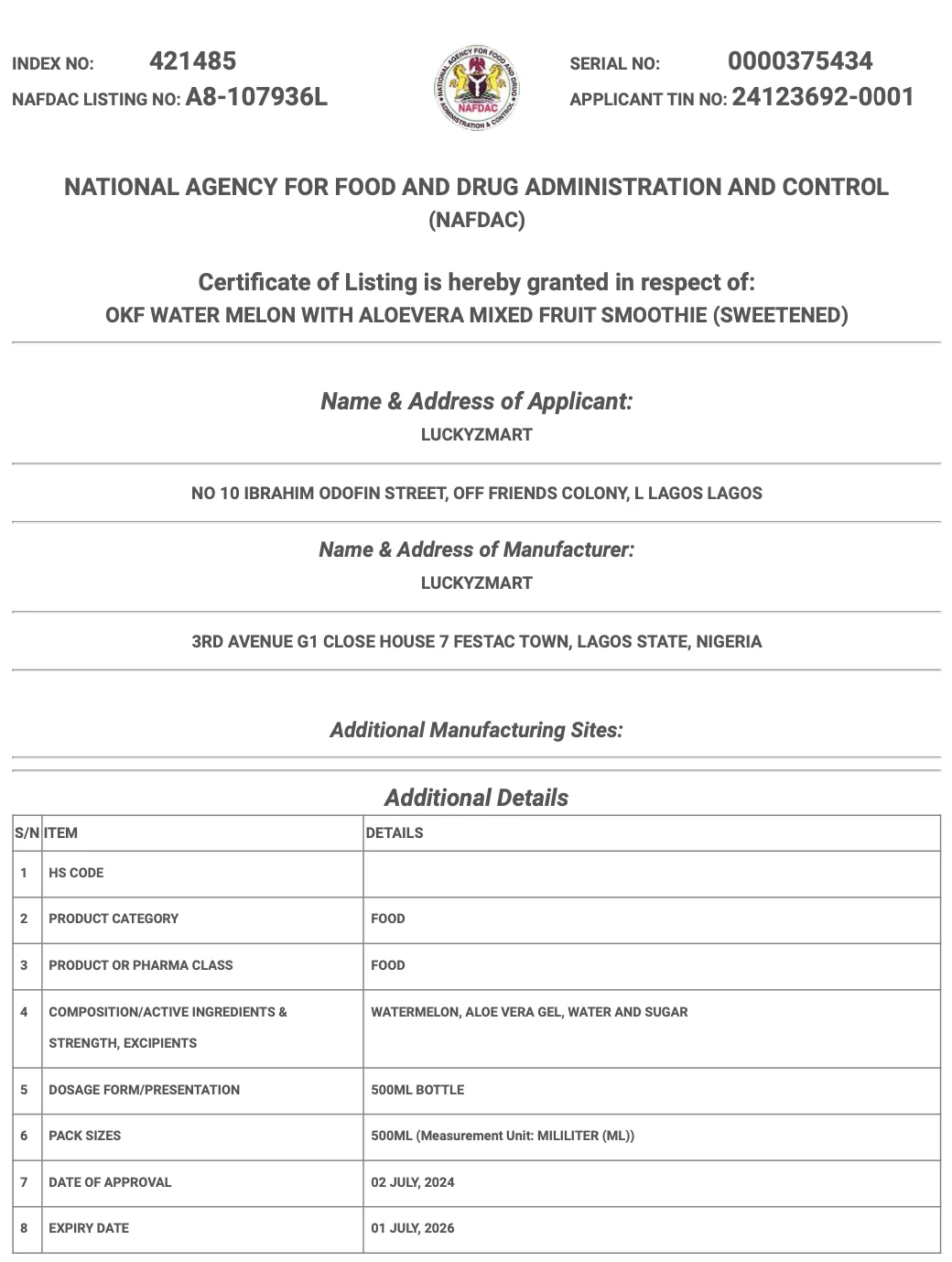 INDEX NO: 421485
NAFDAC LISTING NO: A8-107936L

NATIONAL AGENCY FOR FOOD AND DRUG ADMINISTRATION & CONTROL
NAFDAC

SERIAL NO: 0000375434
APPLICANT TIN NO: 24123692-0001

NATIONAL AGENCY FOR FOOD AND DRUG ADMINISTRATION AND CONTROL (NAFDAC)

Certificate of Listing is hereby granted in respect of:
OKF WATER MELON WITH ALOEVERA MIXED FRUIT SMOOTHIE (SWEETENED)

Name & Address of Applicant:
LUCKYZMART

NO 10 IBRAHIM ODOFIN STREET, OFF FRIENDS COLONY, L LAGOS LAGOS

Name & Address of Manufacturer:
LUCKYZMART

3RD AVENUE G1 CLOSE HOUSE 7 FESTAC TOWN, LAGOS STATE, NIGERIA

Additional Manufacturing Sites:

Additional Details

| S/N | ITEM | DETAILS |
|---|---|---|
| 1 | HS CODE | |
| 2 | PRODUCT CATEGORY | FOOD |
| 3 | PRODUCT OR PHARMA CLASS | FOOD |
| 4 | COMPOSITION/ACTIVE INGREDIENTS & STRENGTH, EXCIPIENTS | WATERMELON, ALOE VERA GEL, WATER AND SUGAR |
| 5 | DOSAGE FORM/PRESENTATION | 500ML BOTTLE |
| 6 | PACK SIZES | 500ML (Measurement Unit: MILILITER (ML)) |
| 7 | DATE OF APPROVAL | 02 JULY, 2024 |
| 8 | EXPIRY DATE | 01 JULY, 2026 |